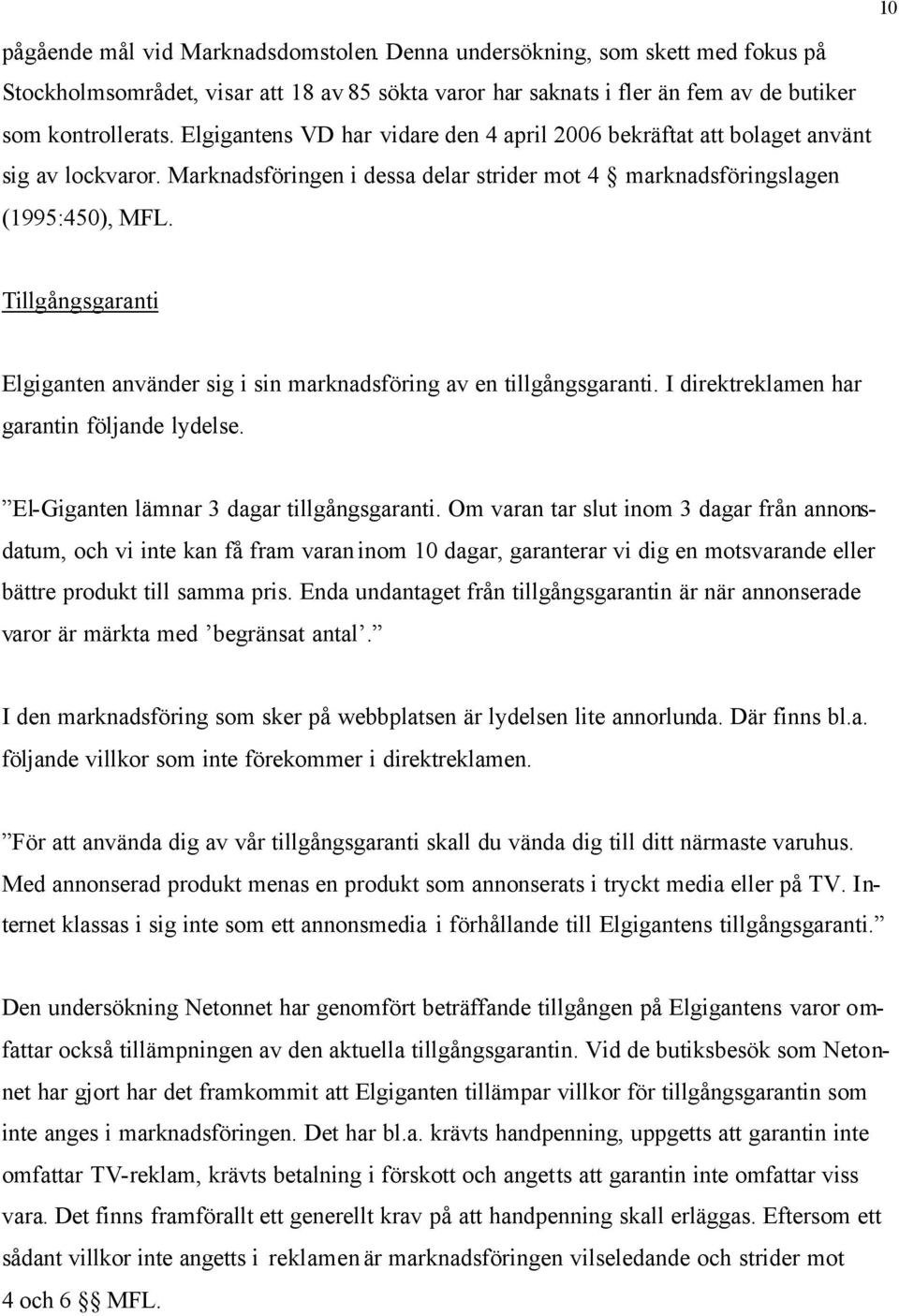 10

pågående mål vid Marknadsdomstolen. Denna undersökning, som skett med fokus på Stockholmsområdet, visar att 18 av 85 sökta varor har saknats i fler än fem av de butiker som kontrollerats. Elgigantens VD har vidare den 4 april 2006 bekräftat att bolaget använt sig av lockvaror. Marknadsföringen i dessa delar strider mot 4 § marknadsföringslagen (1995:450), MFL.

Tillgångsgaranti

Elgiganten använder sig i sin marknadsföring av en tillgångsgaranti. I direktreklamen har garantin följande lydelse.

”El-Giganten lämnar 3 dagar tillgångsgaranti. Om varan tar slut inom 3 dagar från annonsdatum, och vi inte kan få fram varan inom 10 dagar, garanterar vi dig en motsvarande eller bättre produkt till samma pris. Enda undantaget från tillgångsgarantin är när annonserade varor är märkta med ’begränsat antal’.”

I den marknadsföring som sker på webbplatsen är lydelsen lite annorlunda. Där finns bl.a. följande villkor som inte förekommer i direktreklamen.

”För att använda dig av vår tillgångsgaranti skall du vända dig till ditt närmaste varuhus. Med annonserad produkt menas en produkt som annonserats i tryckt media eller på TV. Internet klassas i sig inte som ett annonsmedia i förhållande till Elgigantens tillgångsgaranti.”

Den undersökning Netonnet har genomfört beträffande tillgången på Elgigantens varor omfattar också tillämpningen av den aktuella tillgångsgarantin. Vid de butiksbesök som Netonnet har gjort har det framkommit att Elgiganten tillämpar villkor för tillgångsgarantin som inte anges i marknadsföringen. Det har bl.a. krävts handpenning, uppgetts att garantin inte omfattar TV-reklam, krävts betalning i förskott och angetts att garantin inte omfattar viss vara. Det finns framförallt ett generellt krav på att handpenning skall erläggas. Eftersom ett sådant villkor inte angetts i reklamen är marknadsföringen vilseledande och strider mot 4 och 6 §§ MFL.